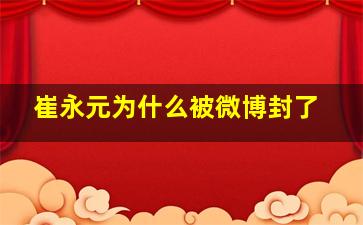 崔永元为什么被微博封了